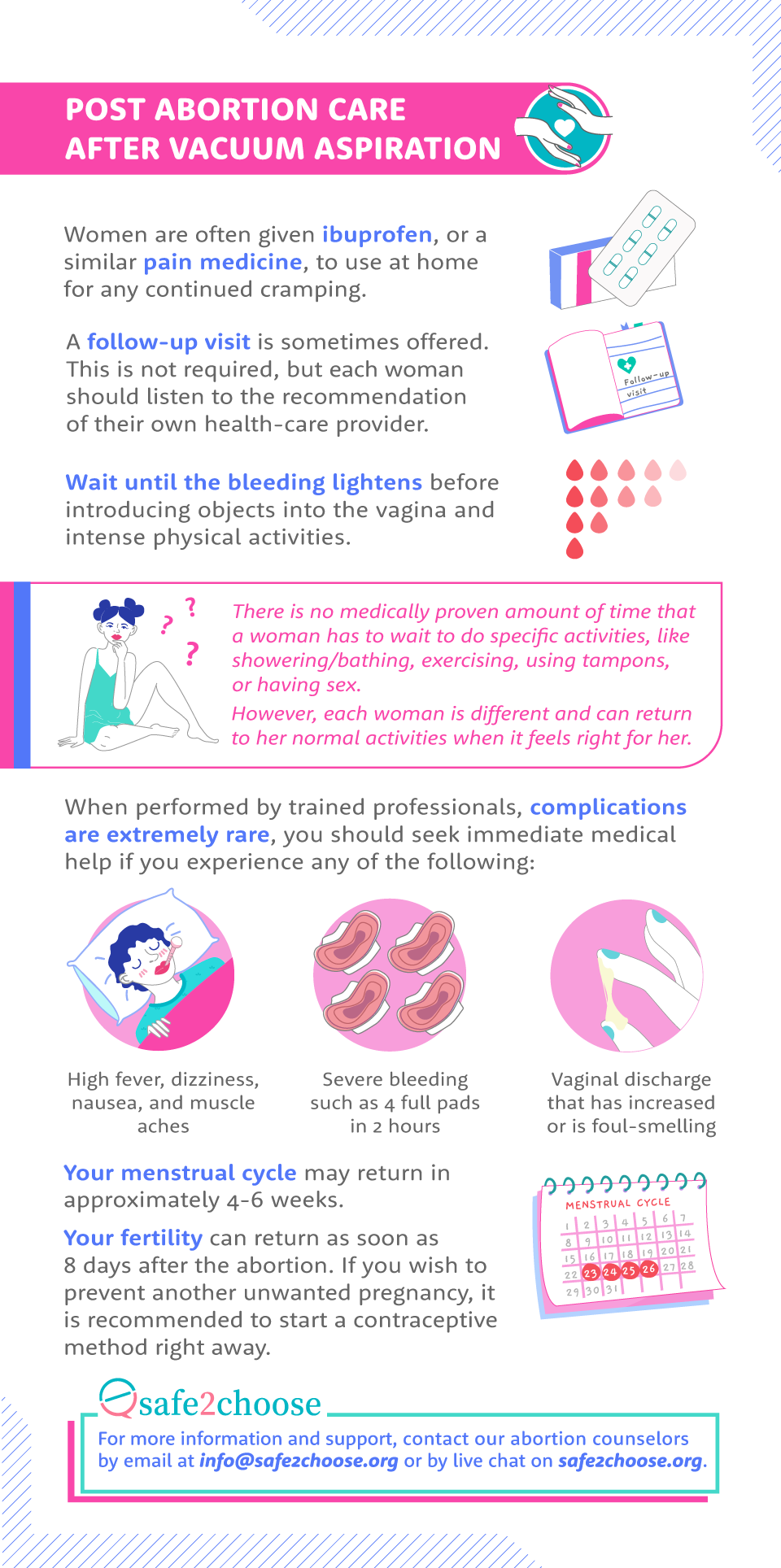 POST ABORTION CARE
AFTER VACUUM ASPIRATION

Women are often given ibuprofen, or a similar pain medicine, to use at home for any continued cramping.

A follow-up visit is sometimes offered. This is not required, but each woman should listen to the recommendation of their own health-care provider.

Follow-up visit

Wait until the bleeding lightens before introducing objects into the vagina and intense physical activities.

There is no medically proven amount of time that a woman has to wait to do specific activities, like showering/bathing, exercising, using tampons, or having sex.

However, each woman is different and can return to her normal activities when it feels right for her.

When performed by trained professionals, complications are extremely rare, you should seek immediate medical help if you experience any of the following:

High fever, dizziness, nausea, and muscle aches

Severe bleeding such as 4 full pads in 2 hours

Vaginal discharge that has increased or is foul-smelling

Your menstrual cycle may return in approximately 4-6 weeks.

Your fertility can return as soon as 8 days after the abortion. If you wish to prevent another unwanted pregnancy, it is recommended to start a contraceptive method right away.

MENSTRUAL CYCLE
1 2 3 4 5 6 7
8 9 10 11 12 13 14
15 16 17 18 19 20 21
22 23 24 25 26 27 28
29 30 31

safe2choose

For more information and support, contact our abortion counselors by email at info@safe2choose.org or by live chat on safe2choose.org.